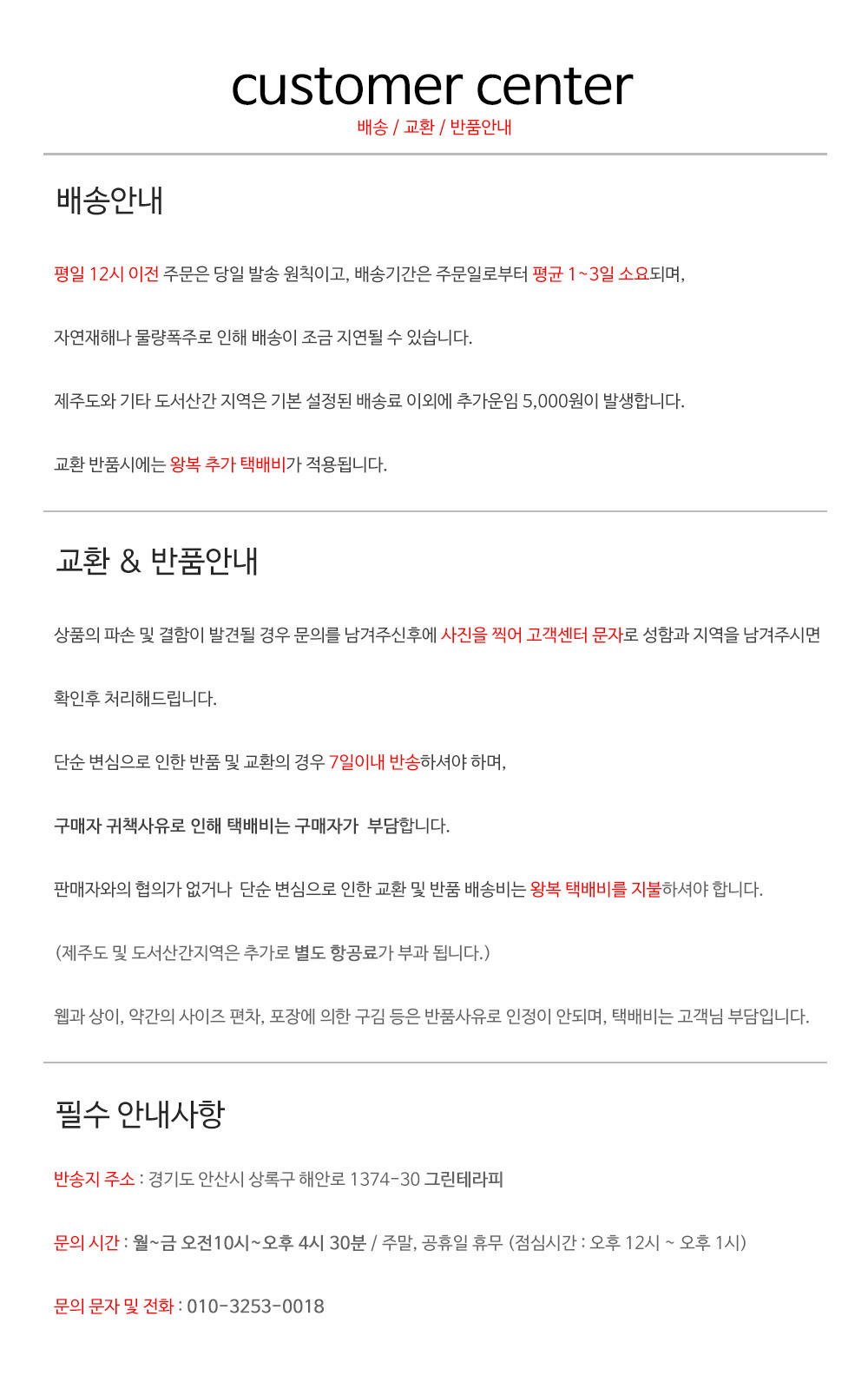 customer center
배송 / 교환 / 반품안내

배송안내

평일 12시 이전 주문은 당일 발송 원칙이고, 배송기간은 주문일로부터 평균 1~3일 소요되며,

자연재해나 물량폭주로 인해 배송이 조금 지연될 수 있습니다.

제주도와 기타 도서산간 지역은 기본 설정된 배송료 이외에 추가운임 5,000원이 발생합니다.

교환 반품시에는 왕복 추가 택배비가 적용됩니다.

교환 & 반품안내

상품의 파손 및 결함이 발견될 경우 문의를 남겨주신후에 사진을 찍어 고객센터 문자로 성함과 지역을 남겨주시면

확인후 처리해드립니다.

단순 변심으로 인한 반품 및 교환의 경우 7일이내 반송하셔야 하며,

구매자 귀책사유로 인해 택배비는 구매자가 부담합니다.

판매자와의 협의가 없거나 단순 변심으로 인한 교환 및 반품 배송비는 왕복 택배비를 지불하셔야 합니다.

(제주도 및 도서산간지역은 추가로 별도 항공료가 부과 됩니다.)

웹과 상이, 약간의 사이즈 편차, 포장에 의한 구김 등은 반품사유로 인정이 안되며, 택배비는 고객님 부담입니다.

필수 안내사항

반송지 주소 : 경기도 안산시 상록구 해안로 1374-30 그린테라피

문의 시간 : 월~금 오전10시~오후 4시 30분 / 주말, 공휴일 휴무 (점심시간 : 오후 12시 ~ 오후 1시)

문의 문자 및 전화 : 010-3253-0018